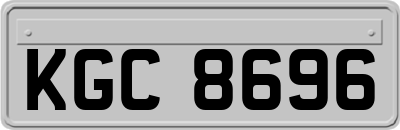 KGC 8696